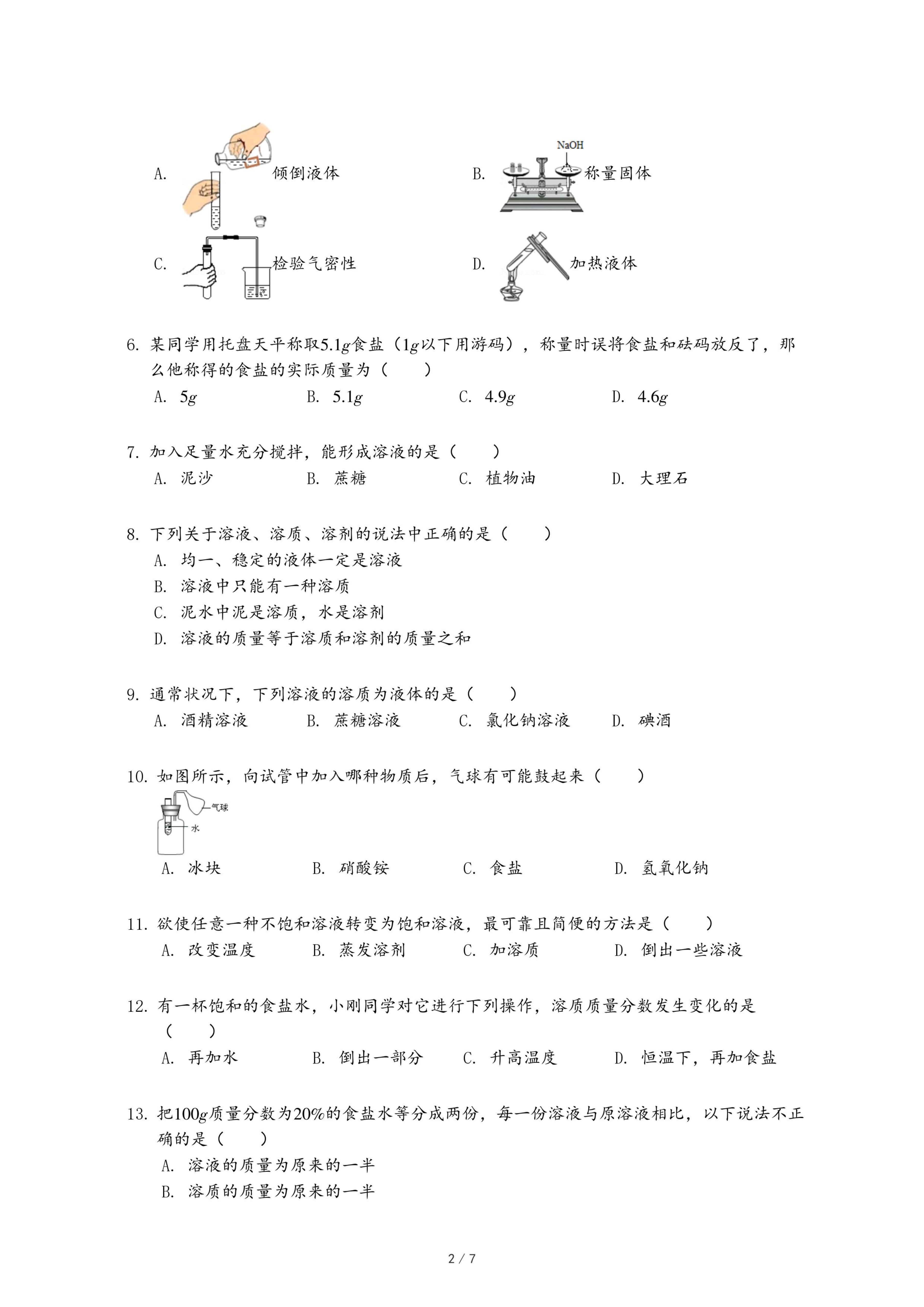 A. 倾倒液体

B. NaOH 称量固体

C. 检验气密性

D. 加热液体

6. 某同学用托盘天平称取$5.1g$食盐（$1g$以下用游码），称量时误将食盐和砝码放反了，那么他称得的食盐的实际质量为（　　）
A. $5g$　B. $5.1g$　C. $4.9g$　D. $4.6g$

7. 加入足量水充分搅拌，能形成溶液的是（　　）
A. 泥沙　B. 蔗糖　C. 植物油　D. 大理石

8. 下列关于溶液、溶质、溶剂的说法中正确的是（　　）
A. 均一、稳定的液体一定是溶液
B. 溶液中只能有一种溶质
C. 泥水中泥是溶质，水是溶剂
D. 溶液的质量等于溶质和溶剂的质量之和

9. 通常状况下，下列溶液的溶质为液体的是（　　）
A. 酒精溶液　B. 蔗糖溶液　C. 氯化钠溶液　D. 碘酒

10. 如图所示，向试管中加入哪种物质后，气球有可能鼓起来（　　）
气球
水
A. 冰块　B. 硝酸铵　C. 食盐　D. 氢氧化钠

11. 欲使任意一种不饱和溶液转变为饱和溶液，最可靠且简便的方法是（　　）
A. 改变温度　B. 蒸发溶剂　C. 加溶质　D. 倒出一些溶液

12. 有一杯饱和的食盐水，小刚同学对它进行下列操作，溶质质量分数发生变化的是（　　）
A. 再加水　B. 倒出一部分　C. 升高温度　D. 恒温下，再加食盐

13. 把$100g$质量分数为$20\%$的食盐水等分成两份，每一份溶液与原溶液相比，以下说法不正确的是（　　）
A. 溶液的质量为原来的一半
B. 溶质的质量为原来的一半

2 / 7